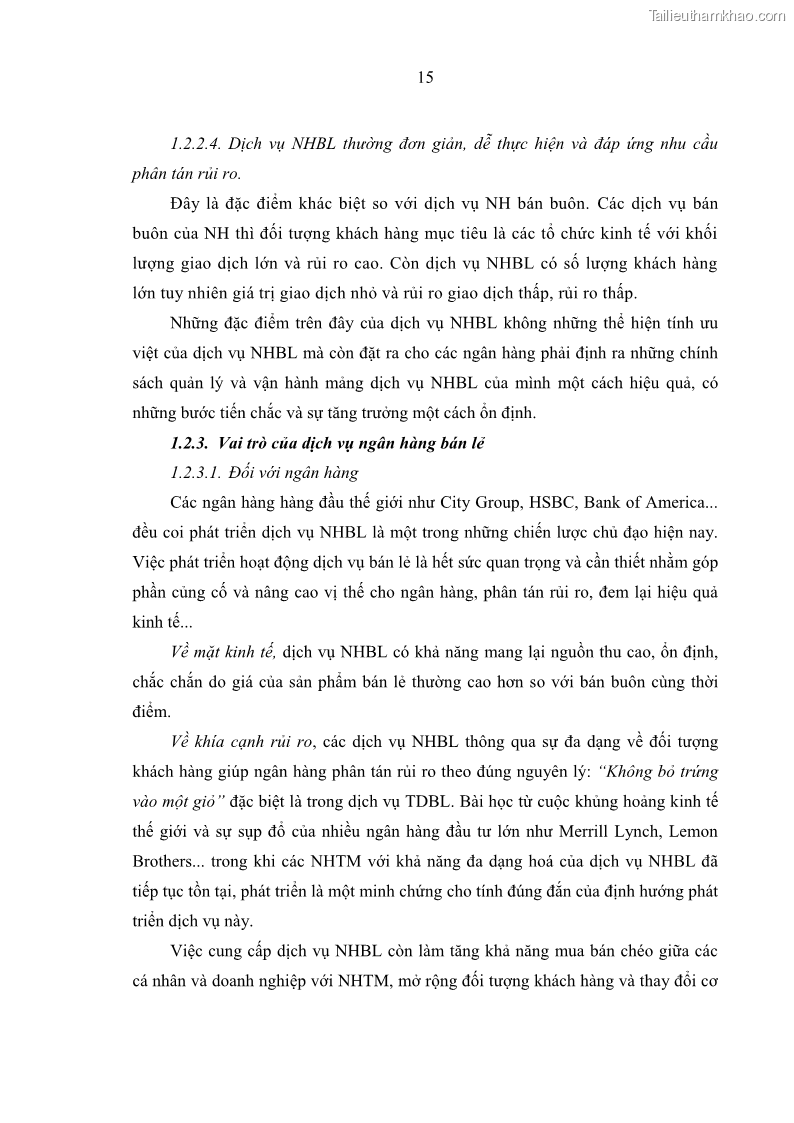 Tailieuthamkhao.com

15

1.2.2.4. Dịch vụ NHBL thường đơn giản, dễ thực hiện và đáp ứng nhu cầu phân tán rủi ro.

Đây là đặc điểm khác biệt so với dịch vụ NH bán buôn. Các dịch vụ bán buôn của NH thì đối tượng khách hàng mục tiêu là các tổ chức kinh tế với khối lượng giao dịch lớn và rủi ro cao. Còn dịch vụ NHBL có số lượng khách hàng lớn tuy nhiên giá trị giao dịch nhỏ và rủi ro giao dịch thấp, rủi ro thấp.

Những đặc điểm trên đây của dịch vụ NHBL không những thể hiện tính ưu việt của dịch vụ NHBL mà còn đặt ra cho các ngân hàng phải định ra những chính sách quản lý và vận hành mảng dịch vụ NHBL của mình một cách hiệu quả, có những bước tiến chắc và sự tăng trưởng một cách ổn định.

1.2.3. Vai trò của dịch vụ ngân hàng bán lẻ

1.2.3.1. Đối với ngân hàng

Các ngân hàng hàng đầu thế giới như City Group, HSBC, Bank of America... đều coi phát triển dịch vụ NHBL là một trong những chiến lược chủ đạo hiện nay. Việc phát triển hoạt động dịch vụ bán lẻ là hết sức quan trọng và cần thiết nhằm góp phần củng cố và nâng cao vị thế cho ngân hàng, phân tán rủi ro, đem lại hiệu quả kinh tế...

Về mặt kinh tế, dịch vụ NHBL có khả năng mang lại nguồn thu cao, ổn định, chắc chắn do giá của sản phẩm bán lẻ thường cao hơn so với bán buôn cùng thời điểm.

Về khía cạnh rủi ro, các dịch vụ NHBL thông qua sự đa dạng về đối tượng khách hàng giúp ngân hàng phân tán rủi ro theo đúng nguyên lý: "Không bỏ trứng vào một giỏ" đặc biệt là trong dịch vụ TDBL. Bài học từ cuộc khủng hoảng kinh tế thế giới và sự sụp đổ của nhiều ngân hàng đầu tư lớn như Merrill Lynch, Lemon Brothers... trong khi các NHTM với khả năng đa dạng hoá của dịch vụ NHBL đã tiếp tục tồn tại, phát triển là một minh chứng cho tính đúng đắn của định hướng phát triển dịch vụ này.

Việc cung cấp dịch vụ NHBL còn làm tăng khả năng mua bán chéo giữa các cá nhân và doanh nghiệp với NHTM, mở rộng đối tượng khách hàng và thay đổi cơ